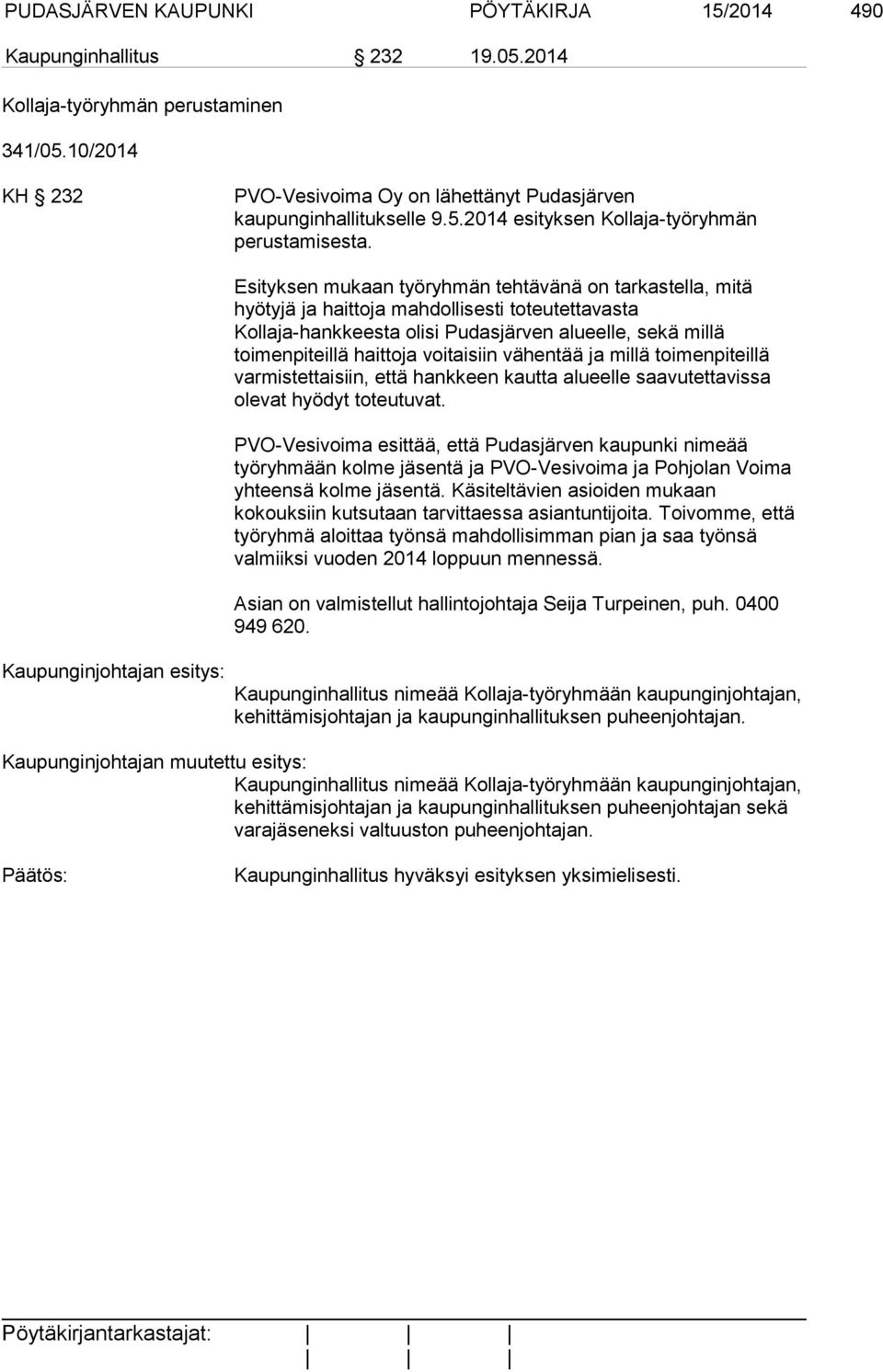 PUDASJÄRVEN KAUPUNKI PÖYTÄKIRJA 15/2014 490

Kaupunginhallitus 232 19.05.2014

Kollaja-työryhmän perustaminen

341/05.10/2014

KH 232 PVO-Vesivoima Oy on lähettänyt Pudasjärven kaupunginhallitukselle 9.5.2014 esityksen Kollaja-työryhmän perustamisesta.

Esityksen mukaan työryhmän tehtävänä on tarkastella, mitä hyötyjä ja haittoja mahdollisesti toteutettavasta Kollaja-hankkeesta olisi Pudasjärven alueelle, sekä millä toimenpiteillä haittoja voitaisiin vähentää ja millä toimenpiteillä varmistettaisiin, että hankkeen kautta alueelle saavutettavissa olevat hyödyt toteutuvat.

PVO-Vesivoima esittää, että Pudasjärven kaupunki nimeää työryhmään kolme jäsentä ja PVO-Vesivoima ja Pohjolan Voima yhteensä kolme jäsentä. Käsiteltävien asioiden mukaan kokouksiin kutsutaan tarvittaessa asiantuntijoita. Toivomme, että työryhmä aloittaa työnsä mahdollisimman pian ja saa työnsä valmiiksi vuoden 2014 loppuun mennessä.

Asian on valmistellut hallintojohtaja Seija Turpeinen, puh. 0400 949 620.

Kaupunginjohtajan esitys:

Kaupunginhallitus nimeää Kollaja-työryhmään kaupunginjohtajan, kehittämisjohtajan ja kaupunginhallituksen puheenjohtajan.

Kaupunginjohtajan muutettu esitys:

Kaupunginhallitus nimeää Kollaja-työryhmään kaupunginjohtajan, kehittämisjohtajan ja kaupunginhallituksen puheenjohtajan sekä varajäseneksi valtuuston puheenjohtajan.

Päätös: Kaupunginhallitus hyväksyi esityksen yksimielisesti.

Pöytäkirjantarkastajat: